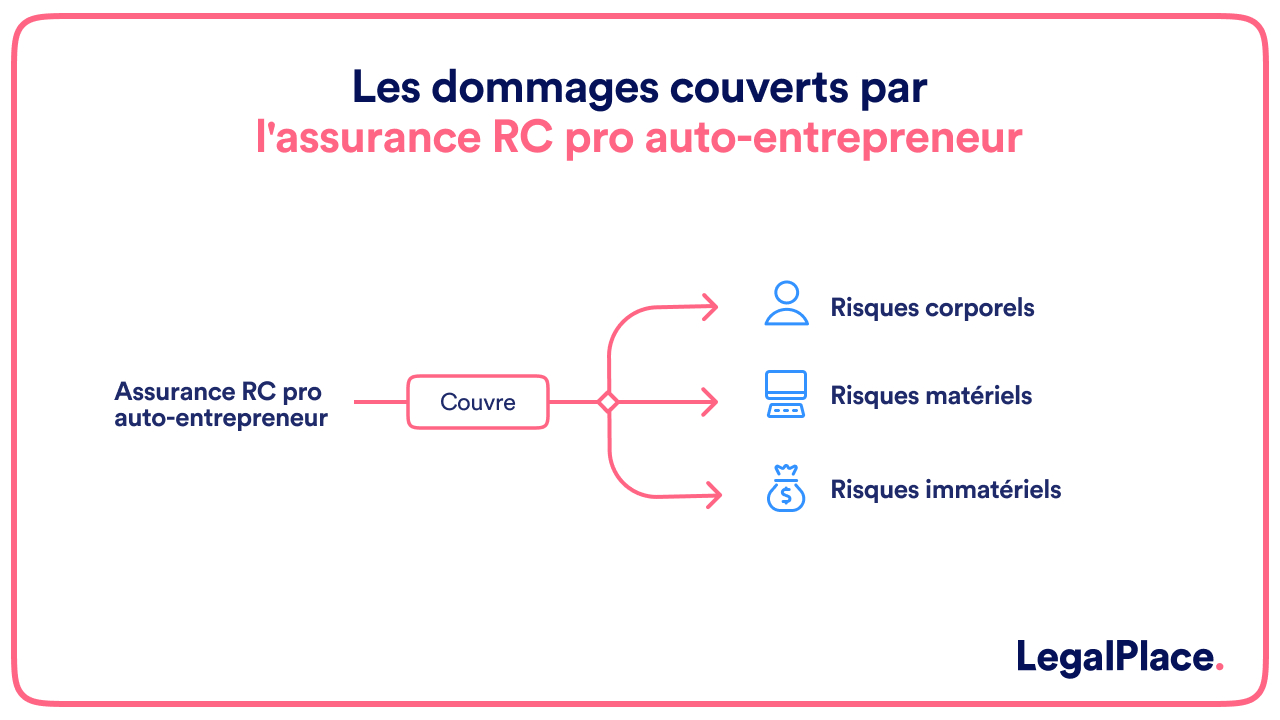 Les dommages couverts par
l'assurance RC pro auto-entrepreneur

Assurance RC pro auto-entrepreneur

Couvre

Risques corporels

Risques matériels

$
Risques immatériels

LegalPlace.